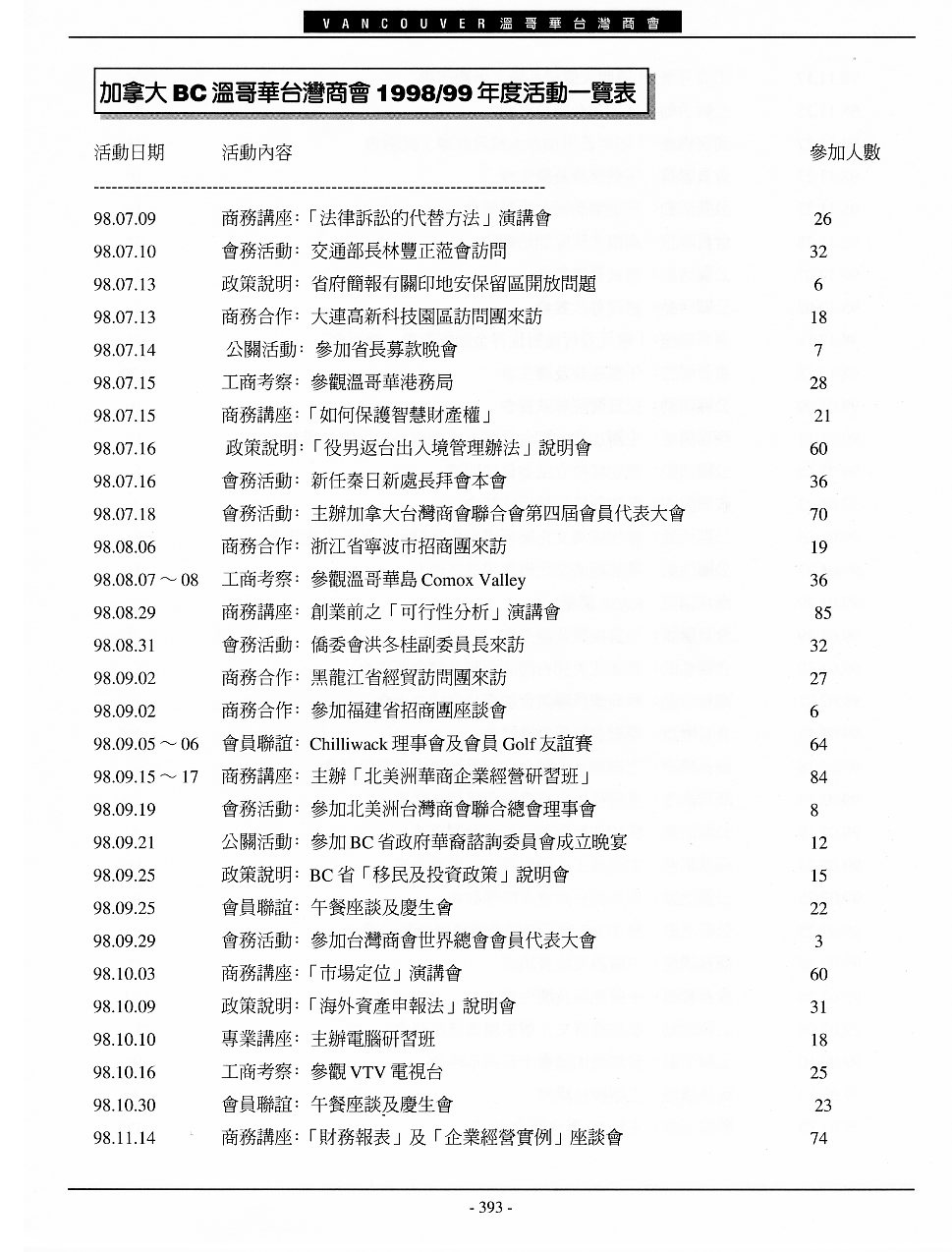 VANCOUVER 溫哥華台灣商會

加拿大 BC 溫哥華台灣商會 1998/99 年度活動一覽表

| 活動日期 | 活動內容 | 參加人數 |
|---|---|---|
| 98.07.09 | 商務講座:「法律訴訟的代替方法」演講會 | 26 |
| 98.07.10 | 會務活動: 交通部長林豐正蒞會訪問 | 32 |
| 98.07.13 | 政策說明: 省府簡報有關印地安保留區開放問題 | 6 |
| 98.07.13 | 商務合作: 大連高新科技園區訪問團來訪 | 18 |
| 98.07.14 | 公關活動: 參加省長募款晚會 | 7 |
| 98.07.15 | 工商考察: 參觀溫哥華港務局 | 28 |
| 98.07.15 | 商務講座:「如何保護智慧財產權」 | 21 |
| 98.07.16 | 政策說明:「役男返台出入境管理辦法」說明會 | 60 |
| 98.07.16 | 會務活動: 新任秦日新處長拜會本會 | 36 |
| 98.07.18 | 會務活動: 主辦加拿大台灣商會聯合會第四屆會員代表大會 | 70 |
| 98.08.06 | 商務合作: 浙江省寧波市招商團來訪 | 19 |
| 98.08.07 ~ 08 | 工商考察: 參觀溫哥華島 Comox Valley | 36 |
| 98.08.29 | 商務講座: 創業前之「可行性分析」演講會 | 85 |
| 98.08.31 | 會務活動: 僑委會洪冬桂副委員長來訪 | 32 |
| 98.09.02 | 商務合作: 黑龍江省經貿訪問團來訪 | 27 |
| 98.09.02 | 商務合作: 參加福建省招商團座談會 | 6 |
| 98.09.05 ~ 06 | 會員聯誼: Chilliwack 理事會及會員 Golf 友誼賽 | 64 |
| 98.09.15 ~ 17 | 商務講座: 主辦「北美洲華商企業經營研習班」 | 84 |
| 98.09.19 | 會務活動: 參加北美洲台灣商會聯合總會理事會 | 8 |
| 98.09.21 | 公關活動: 參加 BC 省政府華裔諮詢委員會成立晚宴 | 12 |
| 98.09.25 | 政策說明: BC 省「移民及投資政策」說明會 | 15 |
| 98.09.25 | 會員聯誼: 午餐座談及慶生會 | 22 |
| 98.09.29 | 會務活動: 參加台灣商會世界總會會員代表大會 | 3 |
| 98.10.03 | 商務講座:「市場定位」演講會 | 60 |
| 98.10.09 | 政策說明:「海外資產申報法」說明會 | 31 |
| 98.10.10 | 專業講座: 主辦電腦研習班 | 18 |
| 98.10.16 | 工商考察: 參觀 VTV 電視台 | 25 |
| 98.10.30 | 會員聯誼: 午餐座談及慶生會 | 23 |
| 98.11.14 | 商務講座:「財務報表」及「企業經營實例」座談會 | 74 |

- 393 -